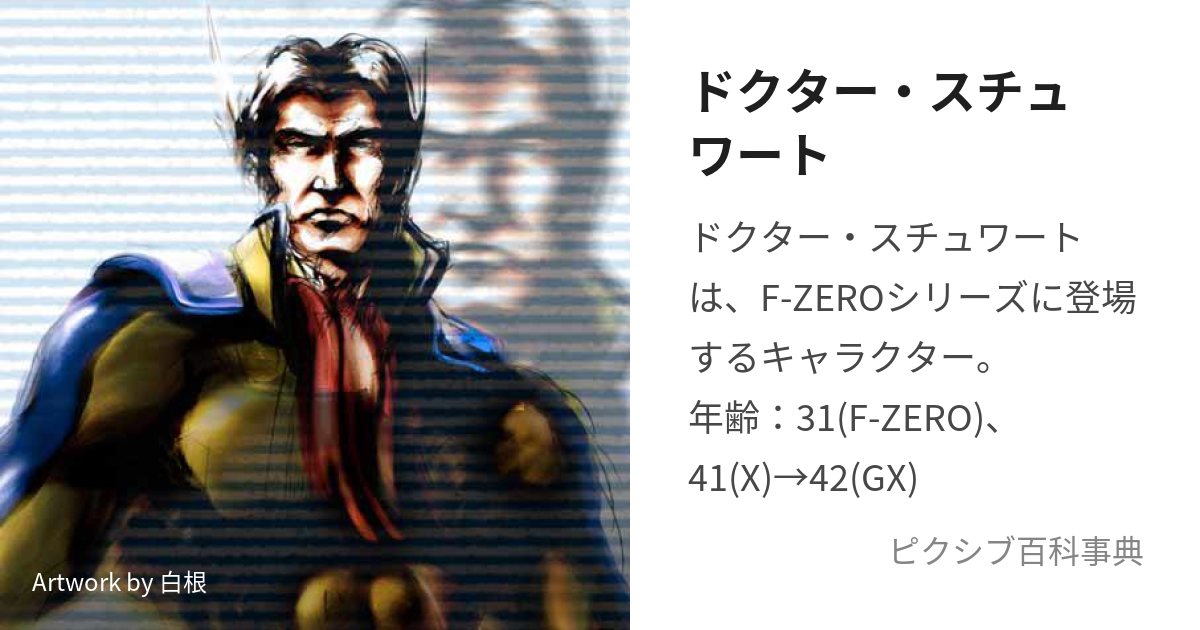 ドクター・スチュワート

ドクター・スチュワートは、F-ZEROシリーズに登場するキャラクター。
年齢：31(F-ZERO)、41(X)→42(GX)

ピクシブ百科事典

Artwork by 白根